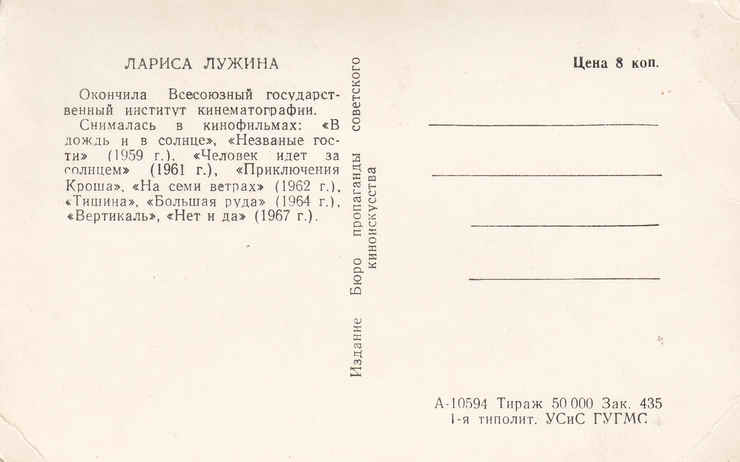 ЛАРИСА ЛУЖИНА

Окончила Всесоюзный государственный институт кинематографии.

Снималась в кинофильмах: «В дождь и в солнце», «Незваные гости» (1959 г.), «Человек идет за солнцем» (1961 г.), «Приключения Кроша», «На семи ветрах» (1962 г.), «Тишина», «Большая руда» (1964 г.), «Вертикаль», «Нет и да» (1967 г.).

Издание Бюро пропаганды советского киноискусства

Цена 8 коп.

А-10594 Тираж 50 000 Зак. 435
1-я типолит. УСиС ГУГМС